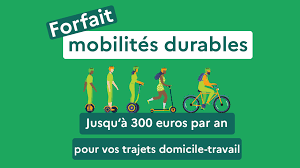 Forfait
mobilités durables

Jusqu'à 300 euros par an

pour vos trajets domicile-travail